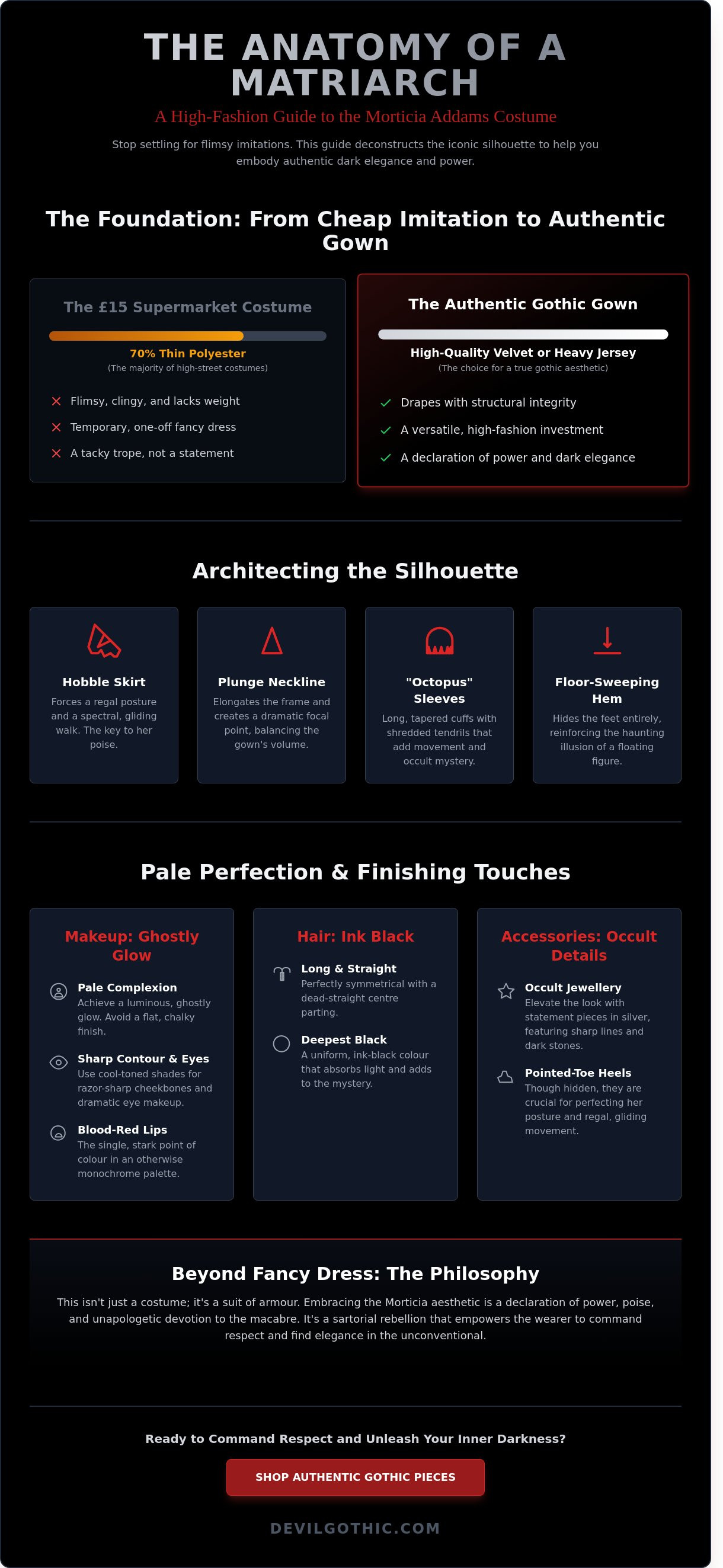 THE ANATOMY OF A MATRIARCH

A High-Fashion Guide to the Morticia Addams Costume

Stop settling for flimsy imitations. This guide deconstructs the iconic silhouette to help you embody authentic dark elegance and power.

The Foundation: From Cheap Imitation to Authentic Gown

The £15 Supermarket Costume

70% Thin Polyester
(The majority of high-street costumes)

Flimsy, clingy, and lacks weight
Temporary, one-off fancy dress
A tacky trope, not a statement

The Authentic Gothic Gown

High-Quality Velvet or Heavy Jersey
(The choice for a true gothic aesthetic)

Drapes with structural integrity
A versatile, high-fashion investment
A declaration of power and dark elegance

Architecting the Silhouette

Hobble Skirt
Forces a regal posture and a spectral, gliding walk. The key to her poise.

Plunge Neckline
Elongates the frame and creates a dramatic focal point, balancing the gown's volume.

"Octopus" Sleeves
Long, tapered cuffs with shredded tendrils that add movement and occult mystery.

Floor-Sweeping Hem
Hides the feet entirely, reinforcing the haunting illusion of a floating figure.

Pale Perfection & Finishing Touches

Makeup: Ghostly Glow

Pale Complexion
Achieve a luminous, ghostly glow. Avoid a flat, chalky finish.

Sharp Contour & Eyes
Use cool-toned shades for razor-sharp cheekbones and dramatic eye makeup.

Blood-Red Lips
The single, stark point of colour in an otherwise monochrome palette.

Hair: Ink Black

Long & Straight
Perfectly symmetrical with a dead-straight centre parting.

Deepest Black
A uniform, ink-black colour that absorbs light and adds to the mystery.

Accessories: Occult Details

Occult Jewellery
Elevate the look with statement pieces in silver, featuring sharp lines and dark stones.

Pointed-Toe Heels
Though hidden, they are crucial for perfecting her posture and regal, gliding movement.

Beyond Fancy Dress: The Philosophy

This isn't just a costume; it's a suit of armour. Embracing the Morticia aesthetic is a declaration of power, poise, and unapologetic devotion to the macabre. It's a sartorial rebellion that empowers the wearer to command respect and find elegance in the unconventional.

Ready to Command Respect and Unleash Your Inner Darkness?

SHOP AUTHENTIC GOTHIC PIECES

DEVILGOTHIC.COM